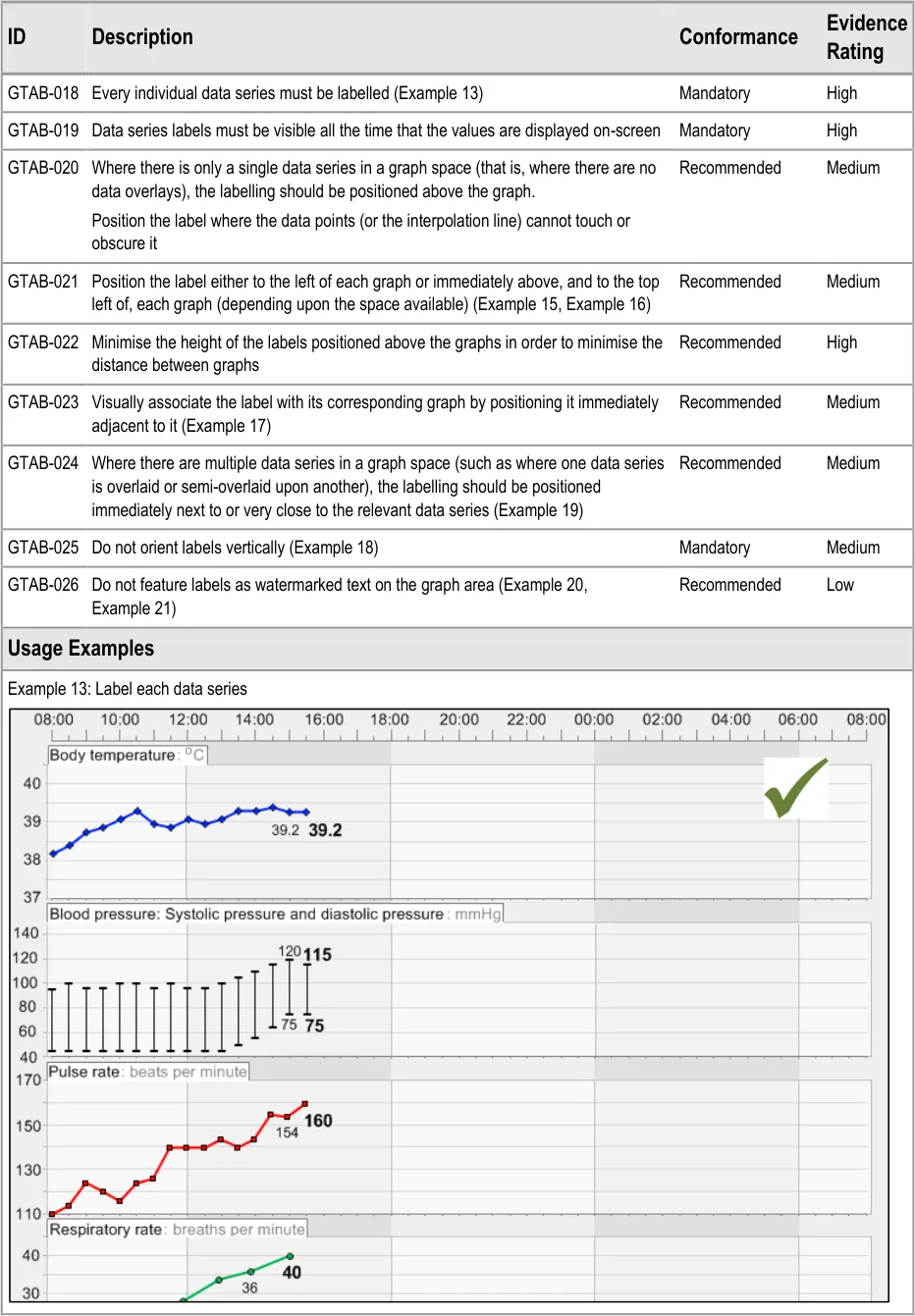 | ID | Description | Conformance | Evidence Rating |
|---|---|---|---|
| GTAB-018 | Every individual data series must be labelled (Example 13) | Mandatory | High |
| GTAB-019 | Data series labels must be visible all the time that the values are displayed on-screen | Mandatory | High |
| GTAB-020 | Where there is only a single data series in a graph space (that is, where there are no data overlays), the labelling should be positioned above the graph. Position the label where the data points (or the interpolation line) cannot touch or obscure it | Recommended | Medium |
| GTAB-021 | Position the label either to the left of each graph or immediately above, and to the top left of, each graph (depending upon the space available) (Example 15, Example 16) | Recommended | Medium |
| GTAB-022 | Minimise the height of the labels positioned above the graphs in order to minimise the distance between graphs | Recommended | High |
| GTAB-023 | Visually associate the label with its corresponding graph by positioning it immediately adjacent to it (Example 17) | Recommended | Medium |
| GTAB-024 | Where there are multiple data series in a graph space (such as where one data series is overlaid or semi-overlaid upon another), the labelling should be positioned immediately next to or very close to the relevant data series (Example 19) | Recommended | Medium |
| GTAB-025 | Do not orient labels vertically (Example 18) | Mandatory | Medium |
| GTAB-026 | Do not feature labels as watermarked text on the graph area (Example 20, Example 21) | Recommended | Low |

Usage Examples

Example 13: Label each data series

08:00 10:00 12:00 14:00 16:00 18:00 20:00 22:00 00:00 02:00 04:00 06:00 08:00

Body temperature : °C
40
39
38
37
39.2 39.2

Blood pressure: Systolic pressure and diastolic pressure : mmHg
140
120
100
80
60
40
120 115
75 75

Pulse rate : beats per minute
170
150
130
110
154 160

Respiratory rate : breaths per minute
40
30
36 40